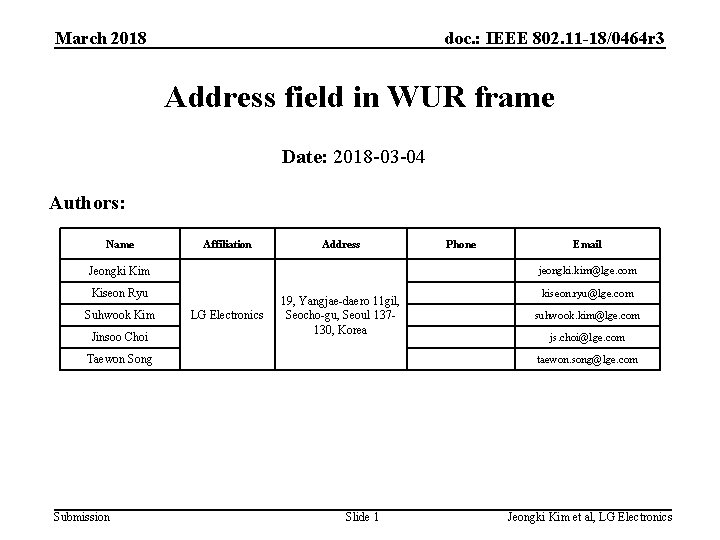 March 2018

doc.: IEEE 802.11-18/0464r3

Address field in WUR frame

Date: 2018-03-04

Authors:

| Name | Affiliation | Address | Phone | Email |
|---|---|---|---|---|
| Jeongki Kim | LG Electronics | 19, Yangjae-daero 11gil, Seocho-gu, Seoul 137-130, Korea | | jeongki.kim@lge.com |
| Kiseon Ryu | | | | kiseon.ryu@lge.com |
| Suhwook Kim | | | | suhwook.kim@lge.com |
| Jinsoo Choi | | | | js.choi@lge.com |
| Taewon Song | | | | taewon.song@lge.com |

Submission

Slide 1

Jeongki Kim et al, LG Electronics